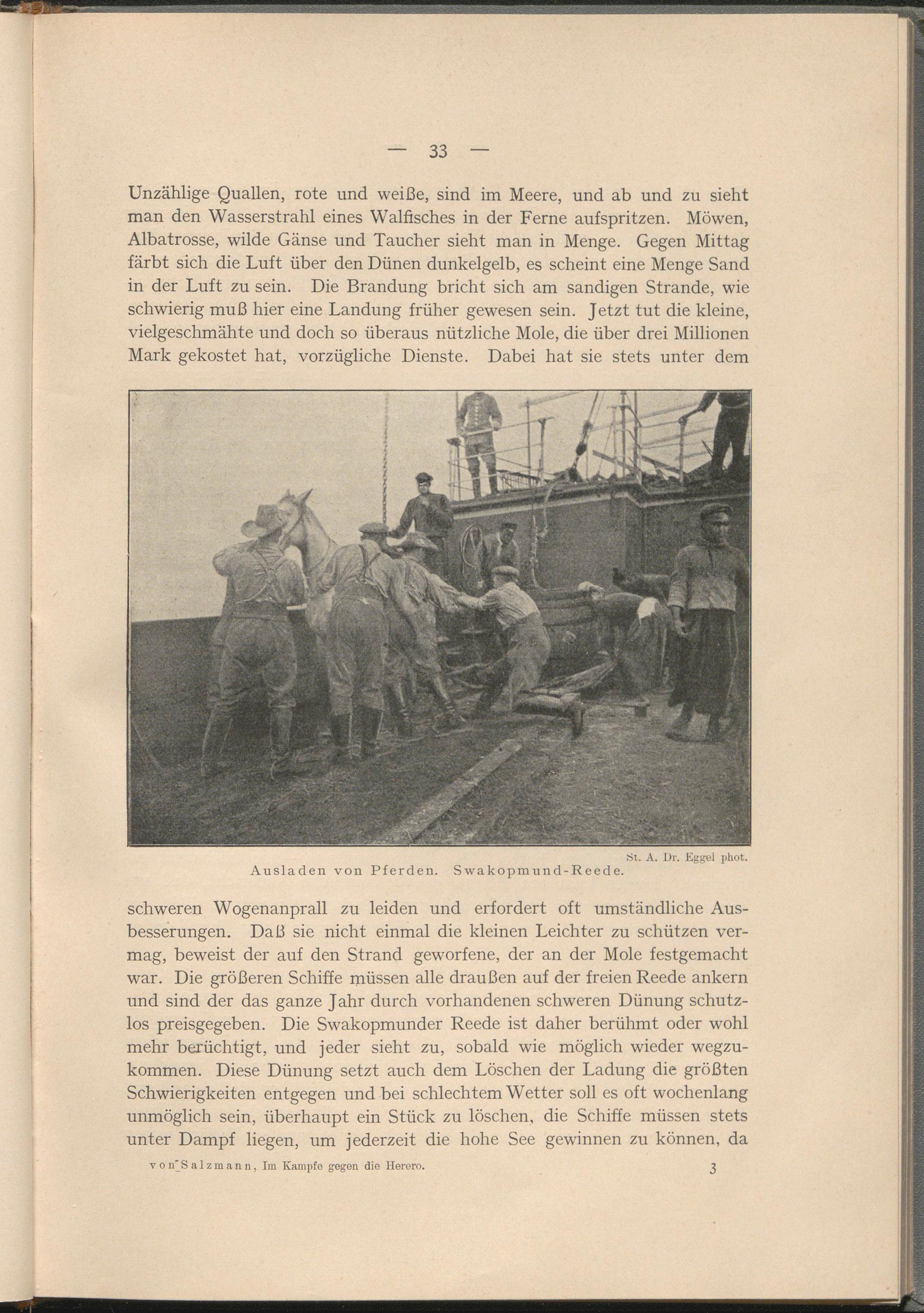 — 33 —

Unzählige Quallen, rote und weiße, sind im Meere, und ab und zu sieht man den Wasserstrahl eines Walfisches in der Ferne aufspritzen. Möwen, Albatrosse, wilde Gänse und Taucher sieht man in Menge. Gegen Mittag färbt sich die Luft über den Dünen dunkelgelb, es scheint eine Menge Sand in der Luft zu sein. Die Brandung bricht sich am sandigen Strande, wie schwierig muß hier eine Landung früher gewesen sein. Jetzt tut die kleine, vielgeschmähte und doch so überaus nützliche Mole, die über drei Millionen Mark gekostet hat, vorzügliche Dienste. Dabei hat sie stets unter dem

St. A. Dr. Eggel phot.
Ausladen von Pferden. Swakopmund-Reede.

schweren Wogenanprall zu leiden und erfordert oft umständliche Ausbesserungen. Daß sie nicht einmal die kleinen Leichter zu schützen vermag, beweist der auf den Strand geworfene, der an der Mole festgemacht war. Die größeren Schiffe müssen alle draußen auf der freien Reede ankern und sind der das ganze Jahr durch vorhandenen schweren Dünung schutzlos preisgegeben. Die Swakopmunder Reede ist daher berühmt oder wohl mehr berüchtigt, und jeder sieht zu, sobald wie möglich wieder wegzukommen. Diese Dünung setzt auch dem Löschen der Ladung die größten Schwierigkeiten entgegen und bei schlechtem Wetter soll es oft wochenlang unmöglich sein, überhaupt ein Stück zu löschen, die Schiffe müssen stets unter Dampf liegen, um jederzeit die hohe See gewinnen zu können, da

von Salzmann, Im Kampfe gegen die Herero. 3